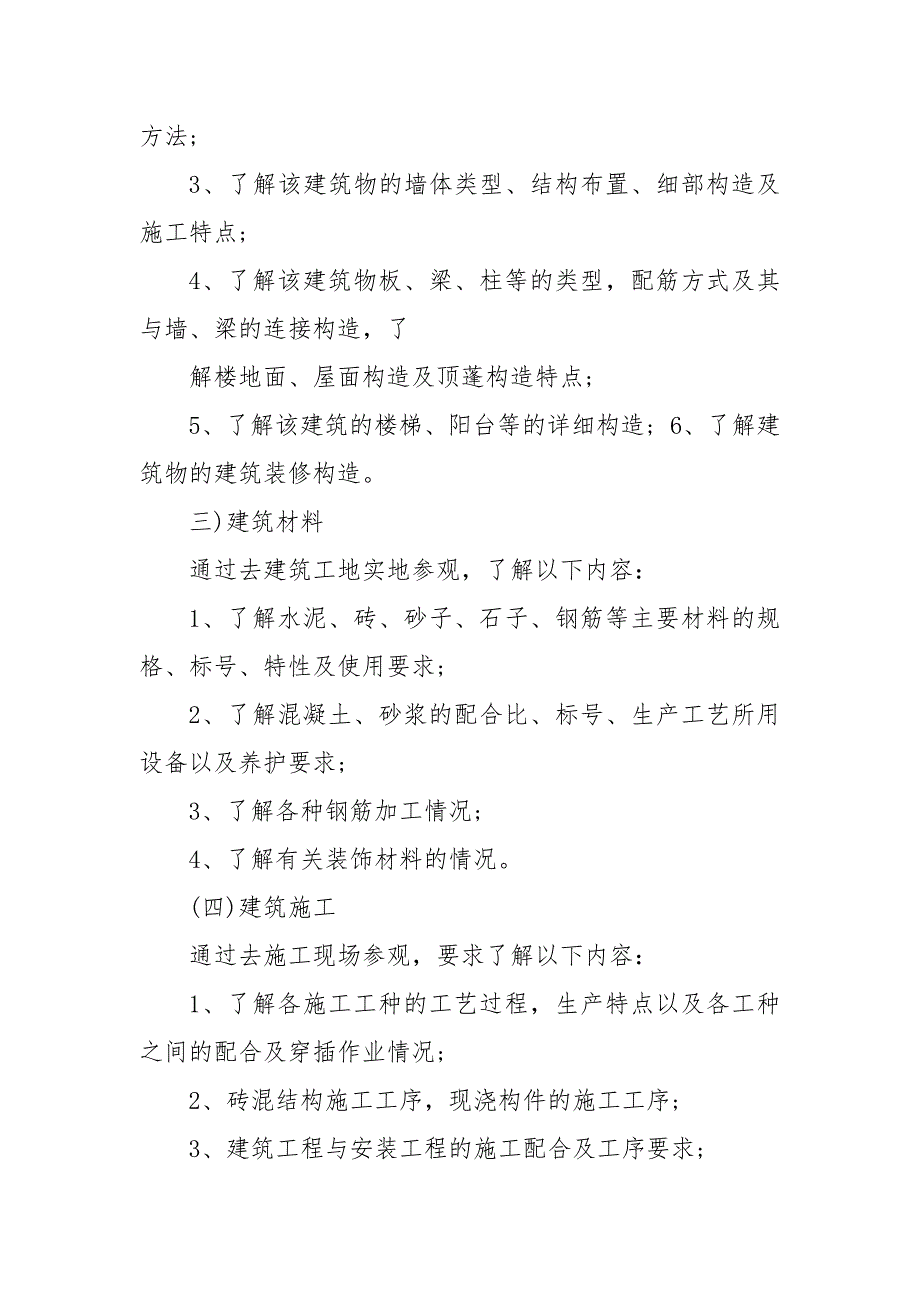 方法；

3、了解该建筑物的墙体类型、结构布置、细部构造及施工特点；

4、了解该建筑物板、梁、柱等的类型，配筋方式及其与墙、梁的连接构造，了

解楼地面、屋面构造及顶蓬构造特点；

5、了解该建筑的楼梯、阳台等的详细构造；6、了解建筑物的建筑装修构造。

三)建筑材料

通过去建筑工地实地参观，了解以下内容：

1、了解水泥、砖、砂子、石子、钢筋等主要材料的规格、标号、特性及使用要求；

2、了解混凝土、砂浆的配合比、标号、生产工艺所用设备以及养护要求；

3、了解各种钢筋加工情况；

4、了解有关装饰材料的情况。

(四)建筑施工

通过去施工现场参观，要求了解以下内容：

1、了解各施工工种的工艺过程，生产特点以及各工种之间的配合及穿插作业情况；

2、砖混结构施工工序，现浇构件的施工工序；

3、建筑工程与安装工程的施工配合及工序要求；